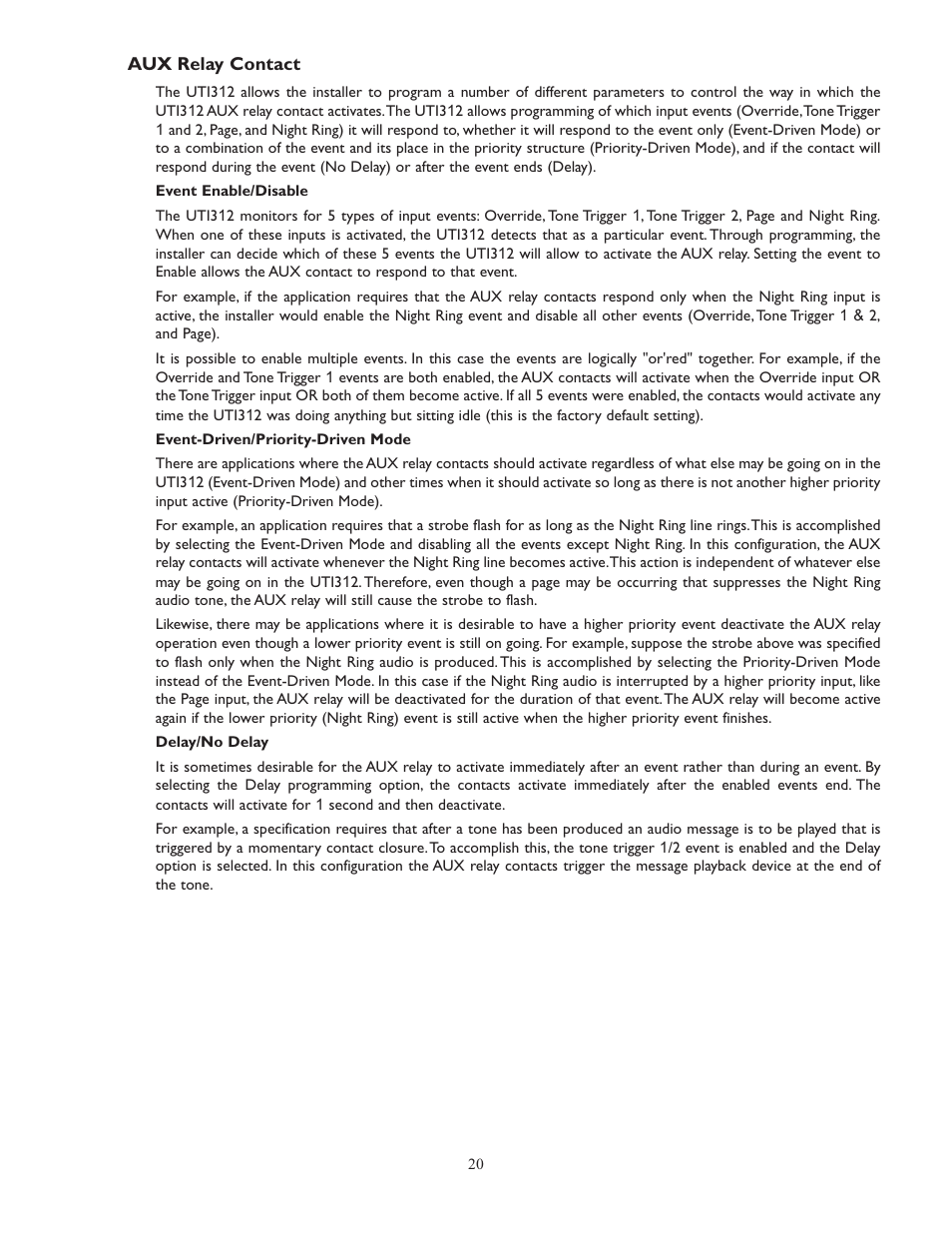 AUX Relay Contact

The UTI312 allows the installer to program a number of different parameters to control the way in which the UTI312 AUX relay contact activates. The UTI312 allows programming of which input events (Override, Tone Trigger 1 and 2, Page, and Night Ring) it will respond to, whether it will respond to the event only (Event-Driven Mode) or to a combination of the event and its place in the priority structure (Priority-Driven Mode), and if the contact will respond during the event (No Delay) or after the event ends (Delay).

Event Enable/Disable

The UTI312 monitors for 5 types of input events: Override, Tone Trigger 1, Tone Trigger 2, Page and Night Ring. When one of these inputs is activated, the UTI312 detects that as a particular event. Through programming, the installer can decide which of these 5 events the UTI312 will allow to activate the AUX relay. Setting the event to Enable allows the AUX contact to respond to that event.

For example, if the application requires that the AUX relay contacts respond only when the Night Ring input is active, the installer would enable the Night Ring event and disable all other events (Override, Tone Trigger 1 & 2, and Page).

It is possible to enable multiple events. In this case the events are logically "or'red" together. For example, if the Override and Tone Trigger 1 events are both enabled, the AUX contacts will activate when the Override input OR the Tone Trigger input OR both of them become active. If all 5 events were enabled, the contacts would activate any time the UTI312 was doing anything but sitting idle (this is the factory default setting).

Event-Driven/Priority-Driven Mode

There are applications where the AUX relay contacts should activate regardless of what else may be going on in the UTI312 (Event-Driven Mode) and other times when it should activate so long as there is not another higher priority input active (Priority-Driven Mode).

For example, an application requires that a strobe flash for as long as the Night Ring line rings. This is accomplished by selecting the Event-Driven Mode and disabling all the events except Night Ring. In this configuration, the AUX relay contacts will activate whenever the Night Ring line becomes active. This action is independent of whatever else may be going on in the UTI312. Therefore, even though a page may be occurring that suppresses the Night Ring audio tone, the AUX relay will still cause the strobe to flash.

Likewise, there may be applications where it is desirable to have a higher priority event deactivate the AUX relay operation even though a lower priority event is still on going. For example, suppose the strobe above was specified to flash only when the Night Ring audio is produced. This is accomplished by selecting the Priority-Driven Mode instead of the Event-Driven Mode. In this case if the Night Ring audio is interrupted by a higher priority input, like the Page input, the AUX relay will be deactivated for the duration of that event. The AUX relay will become active again if the lower priority (Night Ring) event is still active when the higher priority event finishes.

Delay/No Delay

It is sometimes desirable for the AUX relay to activate immediately after an event rather than during an event. By selecting the Delay programming option, the contacts activate immediately after the enabled events end. The contacts will activate for 1 second and then deactivate.

For example, a specification requires that after a tone has been produced an audio message is to be played that is triggered by a momentary contact closure. To accomplish this, the tone trigger 1/2 event is enabled and the Delay option is selected. In this configuration the AUX relay contacts trigger the message playback device at the end of the tone.

20